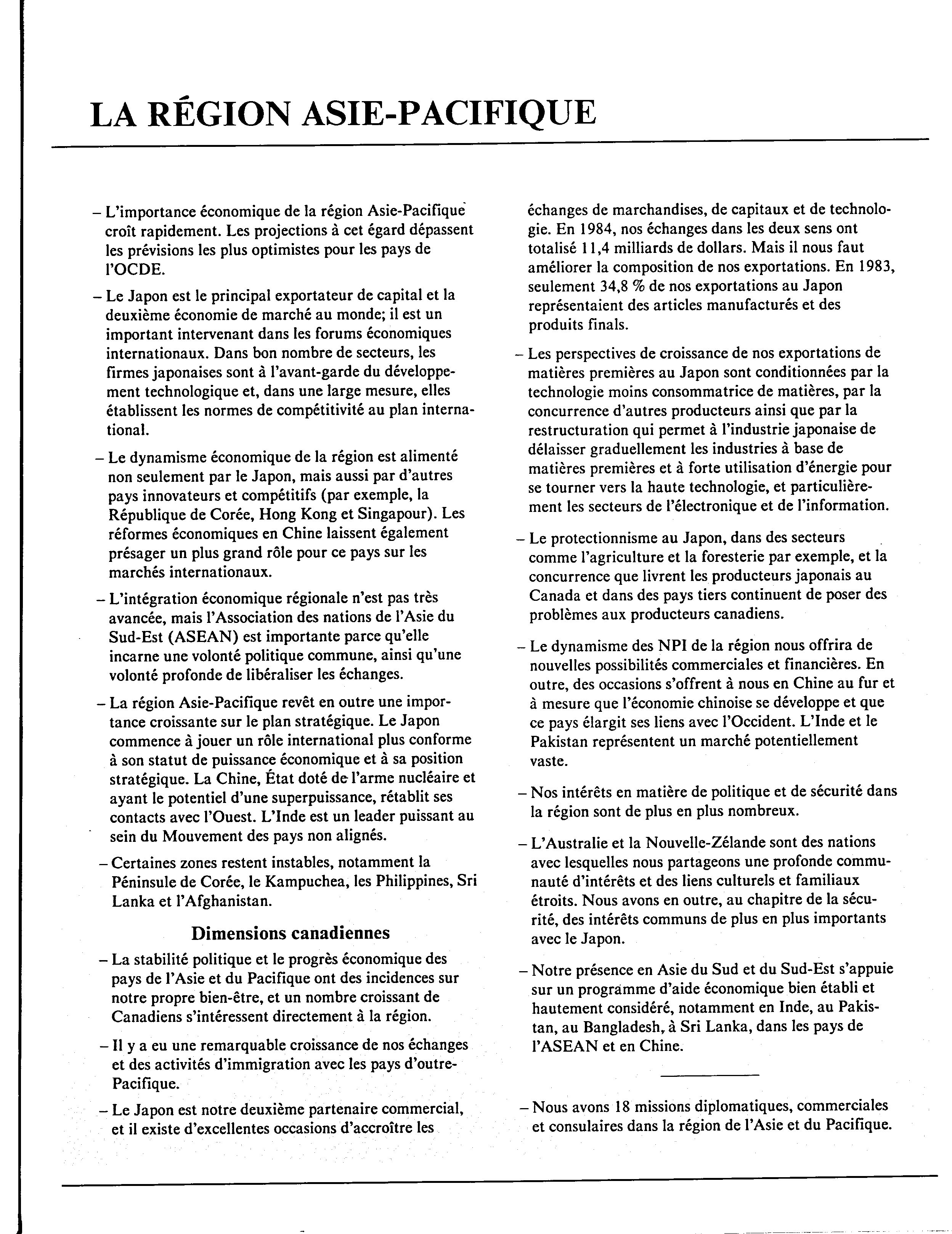 LA RÉGION ASIE-PACIFIQUE

– L'importance économique de la région Asie-Pacifique croît rapidement. Les projections à cet égard dépassent les prévisions les plus optimistes pour les pays de l'OCDE.

– Le Japon est le principal exportateur de capital et la deuxième économie de marché au monde; il est un important intervenant dans les forums économiques internationaux. Dans bon nombre de secteurs, les firmes japonaises sont à l'avant-garde du développement technologique et, dans une large mesure, elles établissent les normes de compétitivité au plan international.

– Le dynamisme économique de la région est alimenté non seulement par le Japon, mais aussi par d'autres pays innovateurs et compétitifs (par exemple, la République de Corée, Hong Kong et Singapour). Les réformes économiques en Chine laissent également présager un plus grand rôle pour ce pays sur les marchés internationaux.

– L'intégration économique régionale n'est pas très avancée, mais l'Association des nations de l'Asie du Sud-Est (ASEAN) est importante parce qu'elle incarne une volonté politique commune, ainsi qu'une volonté profonde de libéraliser les échanges.

– La région Asie-Pacifique revêt en outre une importance croissante sur le plan stratégique. Le Japon commence à jouer un rôle international plus conforme à son statut de puissance économique et à sa position stratégique. La Chine, État doté de l'arme nucléaire et ayant le potentiel d'une superpuissance, rétablit ses contacts avec l'Ouest. L'Inde est un leader puissant au sein du Mouvement des pays non alignés.

– Certaines zones restent instables, notamment la Péninsule de Corée, le Kampuchea, les Philippines, Sri Lanka et l'Afghanistan.

Dimensions canadiennes

– La stabilité politique et le progrès économique des pays de l'Asie et du Pacifique ont des incidences sur notre propre bien-être, et un nombre croissant de Canadiens s'intéressent directement à la région.

– Il y a eu une remarquable croissance de nos échanges et des activités d'immigration avec les pays d'outre-Pacifique.

– Le Japon est notre deuxième partenaire commercial, et il existe d'excellentes occasions d'accroître les échanges de marchandises, de capitaux et de technologie. En 1984, nos échanges dans les deux sens ont totalisé 11,4 milliards de dollars. Mais il nous faut améliorer la composition de nos exportations. En 1983, seulement 34,8 % de nos exportations au Japon représentaient des articles manufacturés et des produits finals.

– Les perspectives de croissance de nos exportations de matières premières au Japon sont conditionnées par la technologie moins consommatrice de matières, par la concurrence d'autres producteurs ainsi que par la restructuration qui permet à l'industrie japonaise de délaisser graduellement les industries à base de matières premières et à forte utilisation d'énergie pour se tourner vers la haute technologie, et particulièrement les secteurs de l'électronique et de l'information.

– Le protectionnisme au Japon, dans des secteurs comme l'agriculture et la foresterie par exemple, et la concurrence que livrent les producteurs japonais au Canada et dans des pays tiers continuent de poser des problèmes aux producteurs canadiens.

– Le dynamisme des NPI de la région nous offrira de nouvelles possibilités commerciales et financières. En outre, des occasions s'offrent à nous en Chine au fur et à mesure que l'économie chinoise se développe et que ce pays élargit ses liens avec l'Occident. L'Inde et le Pakistan représentent un marché potentiellement vaste.

– Nos intérêts en matière de politique et de sécurité dans la région sont de plus en plus nombreux.

– L'Australie et la Nouvelle-Zélande sont des nations avec lesquelles nous partageons une profonde communauté d'intérêts et des liens culturels et familiaux étroits. Nous avons en outre, au chapitre de la sécurité, des intérêts communs de plus en plus importants avec le Japon.

– Notre présence en Asie du Sud et du Sud-Est s'appuie sur un programme d'aide économique bien établi et hautement considéré, notamment en Inde, au Pakistan, au Bangladesh, à Sri Lanka, dans les pays de l'ASEAN et en Chine.

– Nous avons 18 missions diplomatiques, commerciales et consulaires dans la région de l'Asie et du Pacifique.